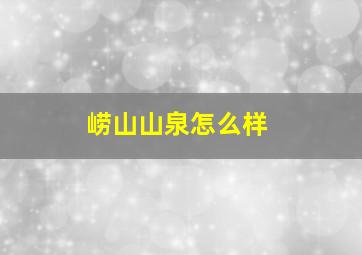 崂山山泉怎么样